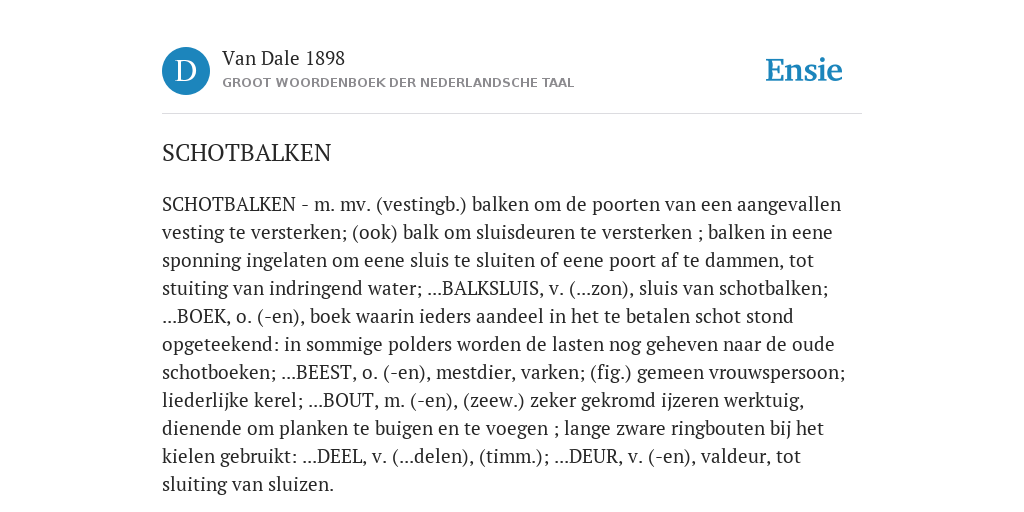 D

Van Dale 1898

GROOT WOORDENBOEK DER NEDERLANDSCHE TAAL

Ensie

SCHOTBALKEN

SCHOTBALKEN - m. mv. (vestingb.) balken om de poorten van een aangevallen vesting te versterken; (ook) balk om sluisdeuren te versterken ; balken in eene sponning ingelaten om eene sluis te sluiten of eene poort af te dammen, tot stuiting van indringend water; ...BALKSLUIS, v. (...zon), sluis van schotbalken; ...BOEK, o. (-en), boek waarin ieders aandeel in het te betalen schot stond opgeteekend: in sommige polders worden de lasten nog geheven naar de oude schotboeken; ...BEEST, o. (-en), mestdier, varken; (fig.) gemeen vrouwspersoon; liederlijke kerel; ...BOUT, m. (-en), (zeew.) zeker gekromd ijzeren werktuig, dienende om planken te buigen en te voegen ; lange zware ringbouten bij het kielen gebruikt: ...DEEL, v. (...delen), (timm.); ...DEUR, v. (-en), valdeur, tot sluiting van sluizen.